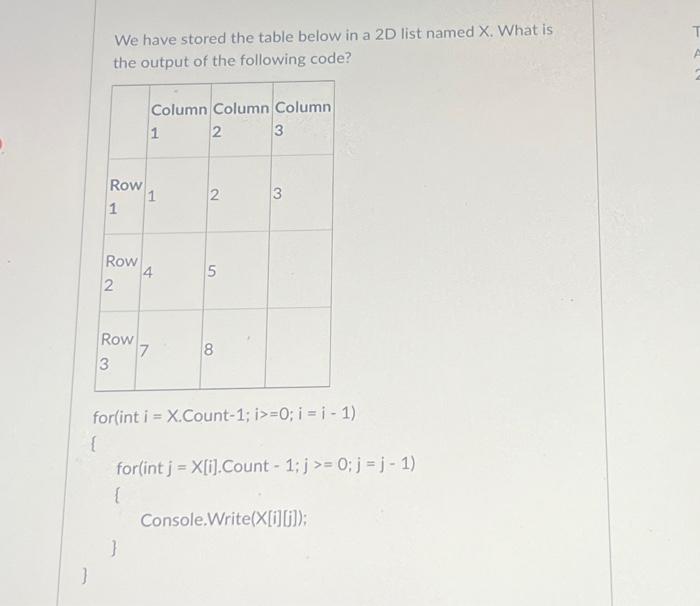 We have stored the table below in a 2D list named X. What is the output of the following code?

| | Column 1 | Column 2 | Column 3 |
|---|---|---|---|
| Row 1 | 1 | 2 | 3 |
| Row 2 | 4 | 5 | |
| Row 3 | 7 | 8 | |

for(int i = X.Count-1; i>=0; i = i - 1)
{
for(int j = X[i].Count - 1; j >= 0; j = j - 1)
{
Console.Write(X[i][j]);
}
}

T
A
2